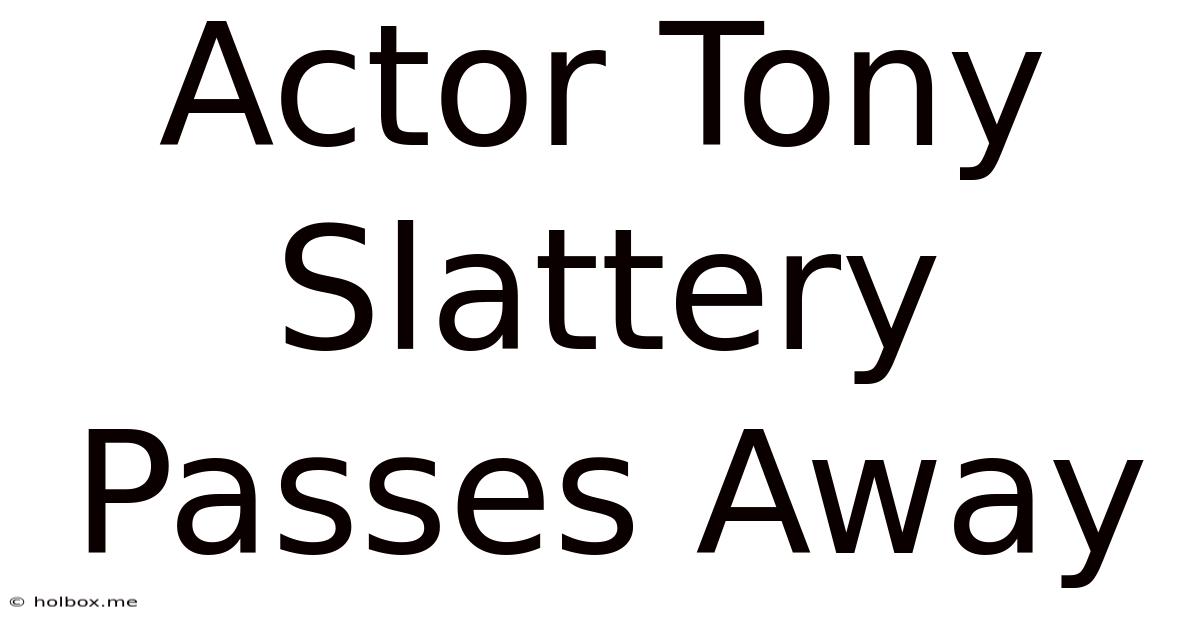 Actor Tony Slattery Passes Away

© holbox.me